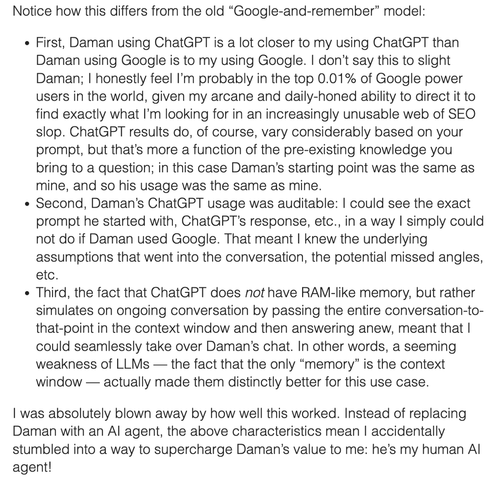 Notice how this differs from the old "Google-and-remember" model:

• First, Daman using ChatGPT is a lot closer to my using ChatGPT than Daman using Google is to my using Google. I don't say this to slight Daman; I honestly feel I'm probably in the top 0.01% of Google power users in the world, given my arcane and daily-honed ability to direct it to find exactly what I'm looking for in an increasingly unusable web of SEO slop. ChatGPT results do, of course, vary considerably based on your prompt, but that's more a function of the pre-existing knowledge you bring to a question; in this case Daman's starting point was the same as mine, and so his usage was the same as mine.
• Second, Daman's ChatGPT usage was auditable: I could see the exact prompt he started with, ChatGPT's response, etc., in a way I simply could not do if Daman used Google. That meant I knew the underlying assumptions that went into the conversation, the potential missed angles, etc.
• Third, the fact that ChatGPT does not have RAM-like memory, but rather simulates on ongoing conversation by passing the entire conversation-to-that-point in the context window and then answering anew, meant that I could seamlessly take over Daman's chat. In other words, a seeming weakness of LLMs — the fact that the only "memory" is the context window — actually made them distinctly better for this use case.

I was absolutely blown away by how well this worked. Instead of replacing Daman with an AI agent, the above characteristics mean I accidentally stumbled into a way to supercharge Daman's value to me: he's my human AI agent!